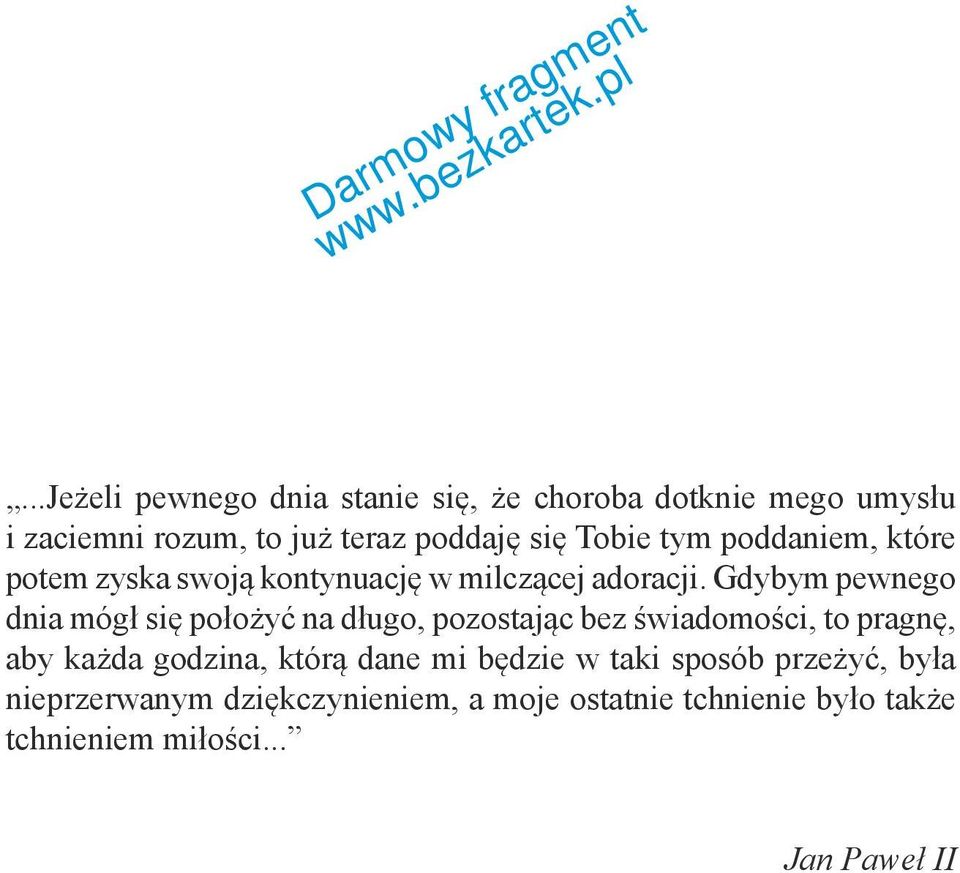 Darmowy fragment
www.bezkartek.pl

„...Jeżeli pewnego dnia stanie się, że choroba dotknie mego umysłu i zaciemni rozum, to już teraz poddaję się Tobie tym poddaniem, które potem zyska swoją kontynuację w milczącej adoracji. Gdybym pewnego dnia mógł się położyć na długo, pozostając bez świadomości, to pragnę, aby każda godzina, którą dane mi będzie w taki sposób przeżyć, była nieprzerwanym dziękczynieniem, a moje ostatnie tchnienie było także tchnieniem miłości...”

Jan Paweł II